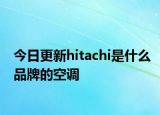 今日更新hitachi是什么品牌的空调